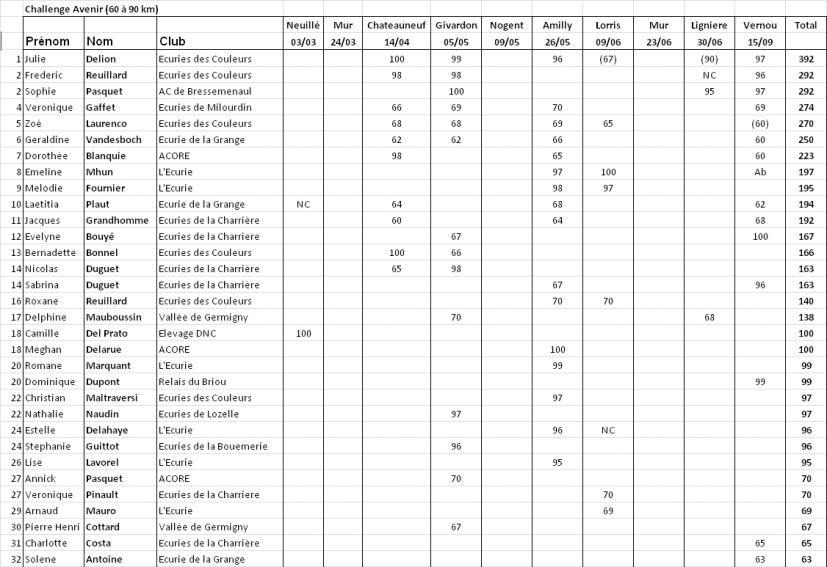 Challenge Avenir (60 à 90 km)

| | Prénom | Nom | Club | Neuillé 03/03 | Mur 24/03 | Chateauneuf 14/04 | Givardon 05/05 | Nogent 09/05 | Amilly 26/05 | Lorris 09/06 | Mur 23/06 | Ligniere 30/06 | Vernou 15/09 | Total |
|---|---|---|---|---|---|---|---|---|---|---|---|---|---|---|
| 1 | Julie | Delion | Ecuries des Couleurs | | | 100 | 99 | | 96 | (67) | | (90) | 97 | 392 |
| 2 | Frederic | Reuillard | Ecuries des Couleurs | | | 98 | 98 | | | | | NC | 96 | 292 |
| 2 | Sophie | Pasquet | AC de Bressemenaul | | | | 100 | | | | | 95 | 97 | 292 |
| 4 | Veronique | Gaffet | Ecuries de Milourdin | | | 66 | 69 | | 70 | | | | 69 | 274 |
| 5 | Zoé | Laurenco | Ecuries des Couleurs | | | 68 | 68 | | 69 | 65 | | | (60) | 270 |
| 6 | Geraldine | Vandesboch | Ecurie de la Grange | | | 62 | 62 | | 66 | | | | 60 | 250 |
| 7 | Dorothée | Blanquie | ACORE | | | 98 | | | 65 | | | | 60 | 223 |
| 8 | Emeline | Mhun | L'Ecurie | | | | | | 97 | 100 | | | Ab | 197 |
| 9 | Melodie | Fournier | L'Ecurie | | | | | | 98 | 97 | | | | 195 |
| 10 | Laetitia | Plaut | Ecurie de la Grange | NC | | 64 | | | 68 | | | | 62 | 194 |
| 11 | Jacques | Grandhomme | Ecuries de la Charrière | | | 60 | | | 64 | | | | 68 | 192 |
| 12 | Evelyne | Bouyé | Ecuries de la Charrière | | | | 67 | | | | | | 100 | 167 |
| 13 | Bernadette | Bonnel | Ecuries des Couleurs | | | 100 | 66 | | | | | | | 166 |
| 14 | Nicolas | Duguet | Ecuries de la Charrière | | | 65 | 98 | | | | | | | 163 |
| 14 | Sabrina | Duguet | Ecuries de la Charrière | | | | | | 67 | | | | 96 | 163 |
| 16 | Roxane | Reuillard | Ecuries des Couleurs | | | | | | 70 | 70 | | | | 140 |
| 17 | Delphine | Mauboussin | Vallée de Germigny | | | | 70 | | | | | 68 | | 138 |
| 18 | Camille | Del Prato | Elevage DNC | 100 | | | | | | | | | | 100 |
| 18 | Meghan | Delarue | ACORE | | | | | | 100 | | | | | 100 |
| 20 | Romane | Marquant | L'Ecurie | | | | | | 99 | | | | | 99 |
| 20 | Dominique | Dupont | Relais du Briou | | | | | | | | | | 99 | 99 |
| 22 | Christian | Maltraversi | Ecuries des Couleurs | | | | | | 97 | | | | | 97 |
| 22 | Nathalie | Naudin | Ecuries de Lozelle | | | | 97 | | | | | | | 97 |
| 24 | Estelle | Delahaye | L'Ecurie | | | | | | 96 | NC | | | | 96 |
| 24 | Stephanie | Guittot | Ecuries de la Bouemerie | | | | 96 | | | | | | | 96 |
| 26 | Lise | Lavorel | L'Ecurie | | | | | | 95 | | | | | 95 |
| 27 | Annick | Pasquet | ACORE | | | | 70 | | | | | | | 70 |
| 27 | Veronique | Pinault | Ecuries de la Charriere | | | | | | | 70 | | | | 70 |
| 29 | Arnaud | Mauro | L'Ecurie | | | | | | | 69 | | | | 69 |
| 30 | Pierre Henri | Cottard | Vallée de Germigny | | | | 67 | | | | | | | 67 |
| 31 | Charlotte | Costa | Ecuries de la Charrière | | | | | | | | | | 65 | 65 |
| 32 | Solene | Antoine | Ecurie de la Grange | | | | | | | | | | 63 | 63 |